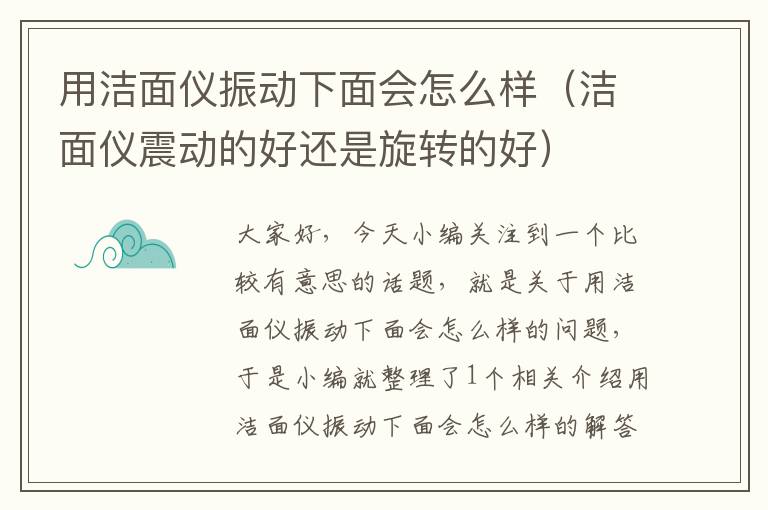 用洁面仪振动下面会怎么样（洁面仪震动的好还是旋转的好）

大家好，今天小编关注到一个比较有意思的话题，就是关于用洁面仪振动下面会怎么样的问题，于是小编就整理了1个相关介绍用洁面仪振动下面会怎么样的解答